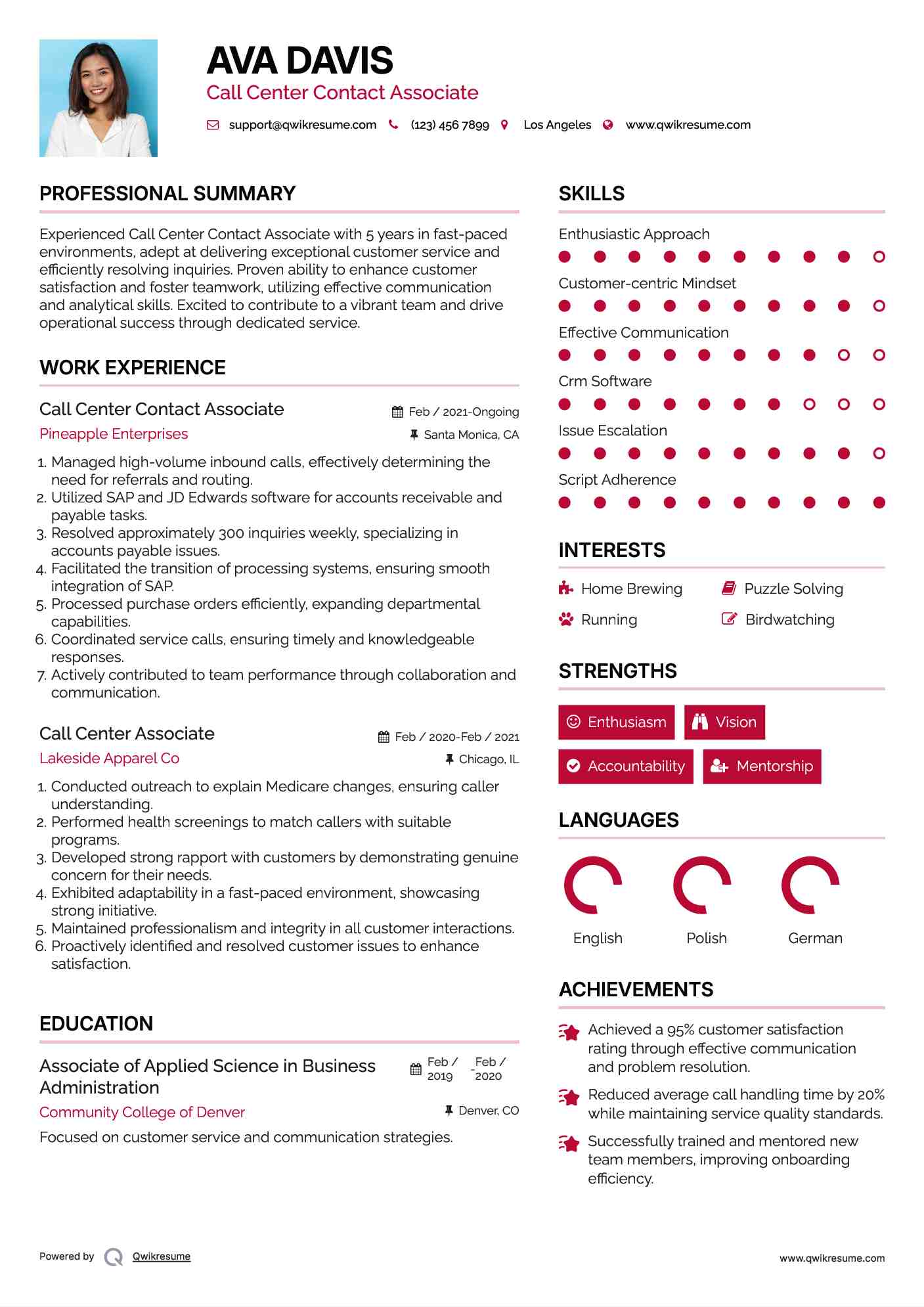 AVA DAVIS
Call Center Contact Associate

support@qwikresume.com (123) 456 7899 Los Angeles www.qwikresume.com

PROFESSIONAL SUMMARY

Experienced Call Center Contact Associate with 5 years in fast-paced environments, adept at delivering exceptional customer service and efficiently resolving inquiries. Proven ability to enhance customer satisfaction and foster teamwork, utilizing effective communication and analytical skills. Excited to contribute to a vibrant team and drive operational success through dedicated service.

WORK EXPERIENCE

Call Center Contact Associate
Feb / 2021-Ongoing
Pineapple Enterprises
Santa Monica, CA

1. Managed high-volume inbound calls, effectively determining the need for referrals and routing.
2. Utilized SAP and JD Edwards software for accounts receivable and payable tasks.
3. Resolved approximately 300 inquiries weekly, specializing in accounts payable issues.
4. Facilitated the transition of processing systems, ensuring smooth integration of SAP.
5. Processed purchase orders efficiently, expanding departmental capabilities.
6. Coordinated service calls, ensuring timely and knowledgeable responses.
7. Actively contributed to team performance through collaboration and communication.

Call Center Associate
Feb / 2020-Feb / 2021
Lakeside Apparel Co
Chicago, IL

1. Conducted outreach to explain Medicare changes, ensuring caller understanding.
2. Performed health screenings to match callers with suitable programs.
3. Developed strong rapport with customers by demonstrating genuine concern for their needs.
4. Exhibited adaptability in a fast-paced environment, showcasing strong initiative.
5. Maintained professionalism and integrity in all customer interactions.
6. Proactively identified and resolved customer issues to enhance satisfaction.

EDUCATION

Associate of Applied Science in Business Administration
Feb / 2019 - Feb / 2020
Community College of Denver
Denver, CO
Focused on customer service and communication strategies.

SKILLS

Enthusiastic Approach
Customer-centric Mindset
Effective Communication
Crm Software
Issue Escalation
Script Adherence

INTERESTS

Home Brewing
Puzzle Solving
Running
Birdwatching

STRENGTHS

Enthusiasm
Vision
Accountability
Mentorship

LANGUAGES

English
Polish
German

ACHIEVEMENTS

Achieved a 95% customer satisfaction rating through effective communication and problem resolution.

Reduced average call handling time by 20% while maintaining service quality standards.

Successfully trained and mentored new team members, improving onboarding efficiency.

Powered by Qwikresume
www.qwikresume.com